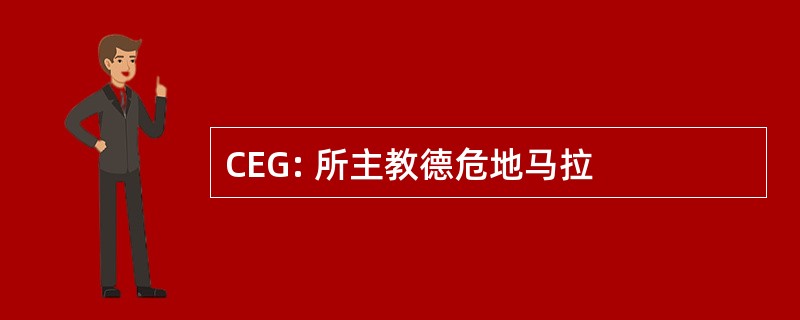 CEG: 所主教德危地马拉